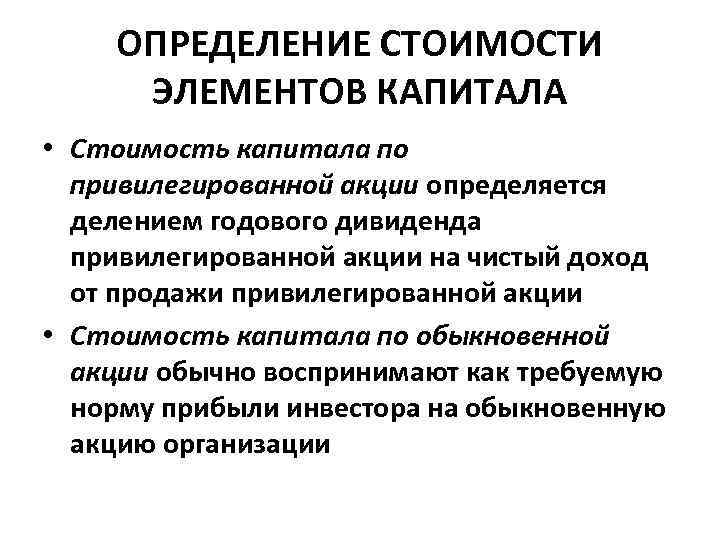 ОПРЕДЕЛЕНИЕ СТОИМОСТИ ЭЛЕМЕНТОВ КАПИТАЛА

• Стоимость капитала по привилегированной акции определяется делением годового дивиденда привилегированной акции на чистый доход от продажи привилегированной акции

• Стоимость капитала по обыкновенной акции обычно воспринимают как требуемую норму прибыли инвестора на обыкновенную акцию организации